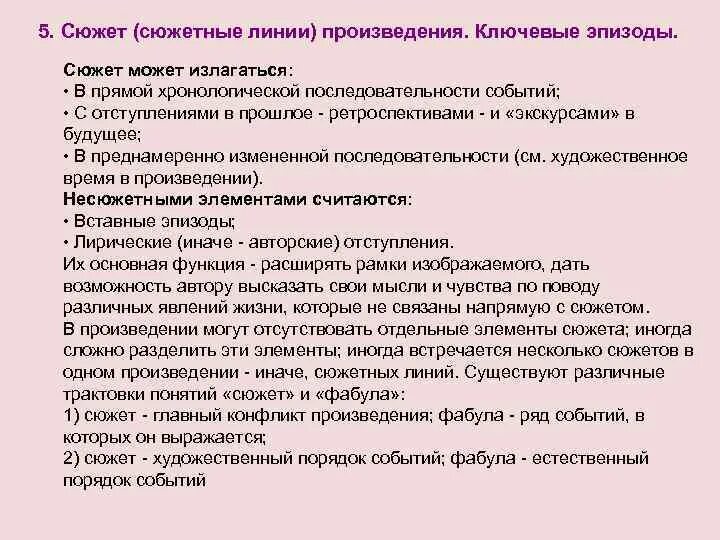 5. Сюжет (сюжетные линии) произведения. Ключевые эпизоды.

Сюжет может излагаться:
• В прямой хронологической последовательности событий;
• С отступлениями в прошлое - ретроспективами - и «экскурсами» в будущее;
• В преднамеренно измененной последовательности (см. художественное время в произведении).
Несюжетными элементами считаются:
• Вставные эпизоды;
• Лирические (иначе - авторские) отступления.
Их основная функция - расширять рамки изображаемого, дать возможность автору высказать свои мысли и чувства по поводу различных явлений жизни, которые не связаны напрямую с сюжетом.
В произведении могут отсутствовать отдельные элементы сюжета; иногда сложно разделить эти элементы; иногда встречается несколько сюжетов в одном произведении - иначе, сюжетных линий. Существуют различные трактовки понятий «сюжет» и «фабула»:
1) сюжет - главный конфликт произведения; фабула - ряд событий, в которых он выражается;
2) сюжет - художественный порядок событий; фабула - естественный порядок событий